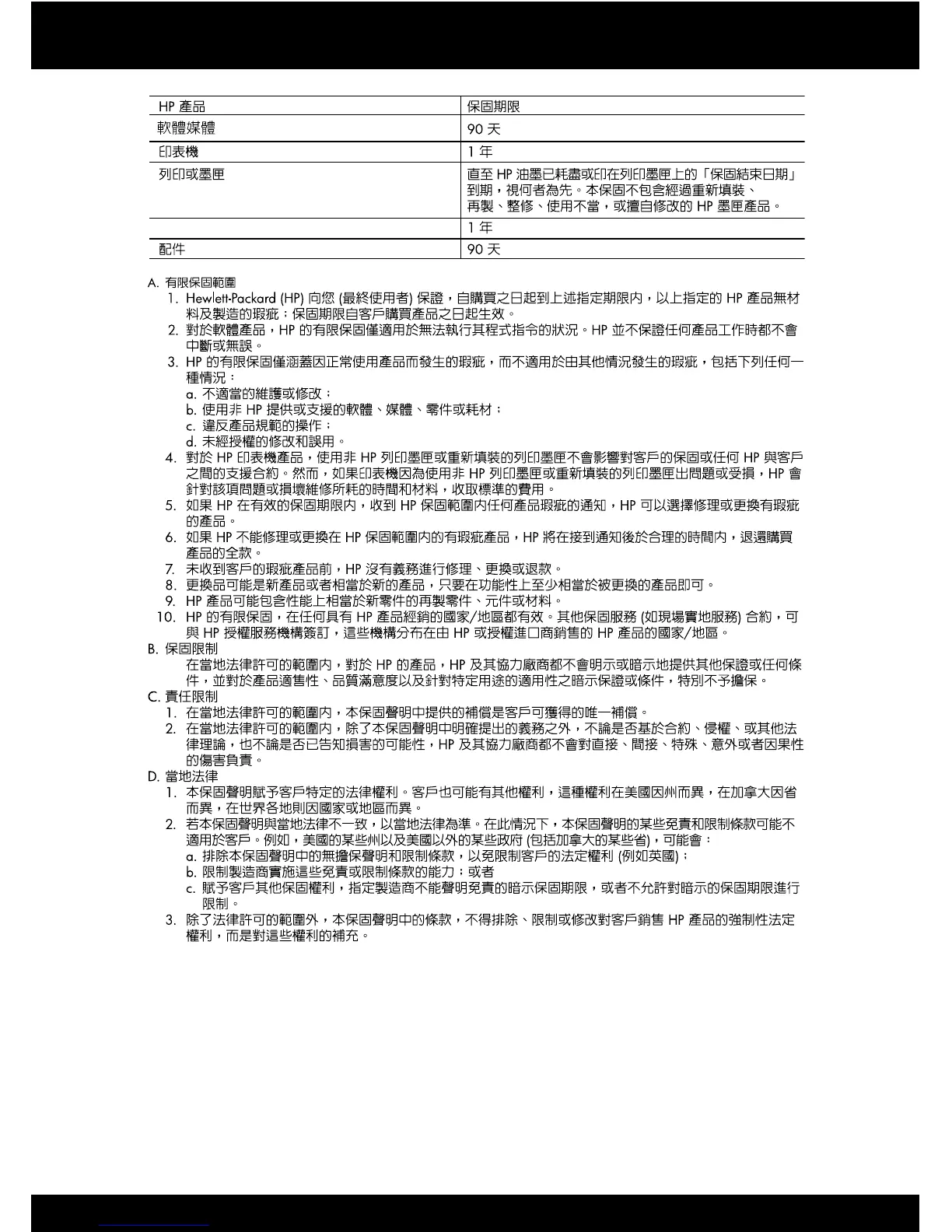 | HP 產品 | 保固期限 |
|---|---|
| 軟體媒體 | 90 天 |
| 印表機 | 1 年 |
| 列印或墨匣 | 直至 HP 油墨已耗盡或印在列印墨匣上的「保固結束日期」到期，視何者為先。本保固不包含經過重新填裝、再製、整修、使用不當，或擅自修改的 HP 墨匣產品。 |
|  | 1 年 |
| 配件 | 90 天 |

A. 有限保固範圍
1. Hewlett-Packard (HP) 向您 (最終使用者) 保證，自購買之日起到上述指定期限內，以上指定的 HP 產品無材料及製造的瑕疵；保固期限自客戶購買產品之日起生效。
2. 對於軟體產品，HP 的有限保固僅適用於無法執行其程式指令的狀況。HP 並不保證任何產品工作時都不會中斷或無誤。
3. HP 的有限保固僅涵蓋因正常使用產品而發生的瑕疵，而不適用於由其他情況發生的瑕疵，包括下列任何一種情況：
a. 不適當的維護或修改；
b. 使用非 HP 提供或支援的軟體、媒體、零件或耗材；
c. 違反產品規範的操作；
d. 未經授權的修改和誤用。
4. 對於 HP 印表機產品，使用非 HP 列印墨匣或重新填裝的列印墨匣不會影響對客戶的保固或任何 HP 與客戶之間的支援合約。然而，如果印表機因為使用非 HP 列印墨匣或重新填裝的列印墨匣出問題或受損，HP 會針對該項問題或損壞維修所耗的時間和材料，收取標準的費用。
5. 如果 HP 在有效的保固期限內，收到 HP 保固範圍內任何產品瑕疵的通知，HP 可以選擇修理或更換有瑕疵的產品。
6. 如果 HP 不能修理或更換在 HP 保固範圍內的有瑕疵產品，HP 將在接到通知後於合理的時間內，退還購買產品的全款。
7. 未收到客戶的瑕疵產品前，HP 沒有義務進行修理、更換或退款。
8. 更換品可能是新產品或者相當於新的產品，只要在功能性上至少相當於被更換的產品即可。
9. HP 產品可能包含性能上相當於新零件的再製零件、元件或材料。
10. HP 的有限保固，在任何具有 HP 產品經銷的國家/地區都有效。其他保固服務 (如現場實地服務) 合約，可與 HP 授權服務機構簽訂，這些機構分布在由 HP 或授權進口商銷售的 HP 產品的國家/地區。
B. 保固限制
在當地法律許可的範圍內，對於 HP 的產品，HP 及其協力廠商都不會明示或暗示地提供其他保證或任何條件，並對於產品適售性、品質滿意度以及針對特定用途的適用性之暗示保證或條件，特別不予擔保。
C. 責任限制
1. 在當地法律許可的範圍內，本保固聲明中提供的補償是客戶可獲得的唯一補償。
2. 在當地法律許可的範圍內，除了本保固聲明中明確提出的義務之外，不論是否基於合約、侵權、或其他法律理論，也不論是否已告知損害的可能性，HP 及其協力廠商都不會對直接、間接、特殊、意外或者因果性的傷害負責。
D. 當地法律
1. 本保固聲明賦予客戶特定的法律權利。客戶也可能有其他權利，這種權利在美國因州而異，在加拿大因省而異，在世界各地則因國家或地區而異。
2. 若本保固聲明與當地法律不一致，以當地法律為準。在此情況下，本保固聲明的某些免責和限制條款可能不適用於客戶。例如，美國的某些州以及美國以外的某些政府 (包括加拿大的某些省)，可能會：
a. 排除本保固聲明中的無擔保聲明和限制條款，以免限制客戶的法定權利 (例如英國)；
b. 限制製造商實施這些免責或限制條款的能力；或者
c. 賦予客戶其他保固權利，指定製造商不能聲明免責的暗示保固期限，或者不允許對暗示的保固期限進行限制。
3. 除了法律許可的範圍外，本保固聲明中的條款，不得排除、限制或修改對客戶銷售 HP 產品的強制性法定權利，而是對這些權利的補充。